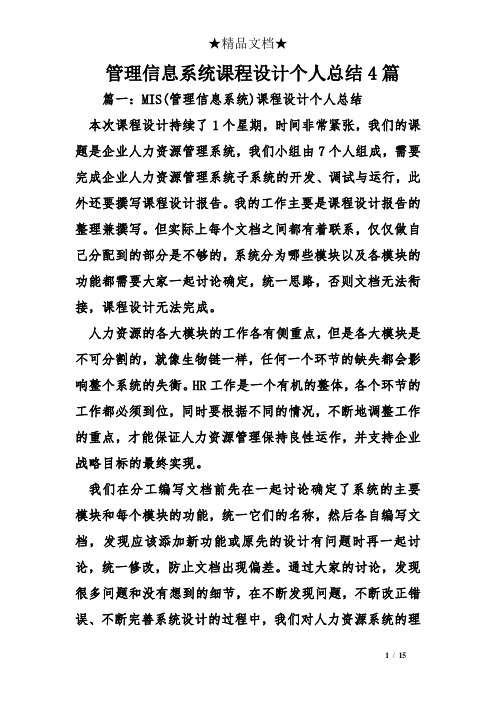 ★精品文档★

管理信息系统课程设计个人总结4篇

篇一：MIS(管理信息系统)课程设计个人总结

本次课程设计持续了1个星期，时间非常紧张，我们的课题是企业人力资源管理系统，我们小组由7个人组成，需要完成企业人力资源管理系统子系统的开发、调试与运行，此外还要撰写课程设计报告。我的工作主要是课程设计报告的整理兼撰写。但实际上每个文档之间都有着联系，仅仅做自己分配到的部分是不够的，系统分为哪些模块以及各模块的功能都需要大家一起讨论确定，统一思路，否则文档无法衔接，课程设计无法完成。

人力资源的各大模块的工作各有侧重点，但是各大模块是不可分割的，就像生物链一样，任何一个环节的缺失都会影响整个系统的失衡。HR工作是一个有机的整体，各个环节的工作都必须到位，同时要根据不同的情况，不断地调整工作的重点，才能保证人力资源管理保持良性运作，并支持企业战略目标的最终实现。

我们在分工编写文档前先在一起讨论确定了系统的主要模块和每个模块的功能，统一它们的名称，然后各自编写文档，发现应该添加新功能或原先的设计有问题时再一起讨论，统一修改，防止文档出现偏差。通过大家的讨论，发现很多问题和没有想到的细节，在不断发现问题，不断改正错误、不断完善系统设计的过程中，我们对人力资源系统的理

1 / 15